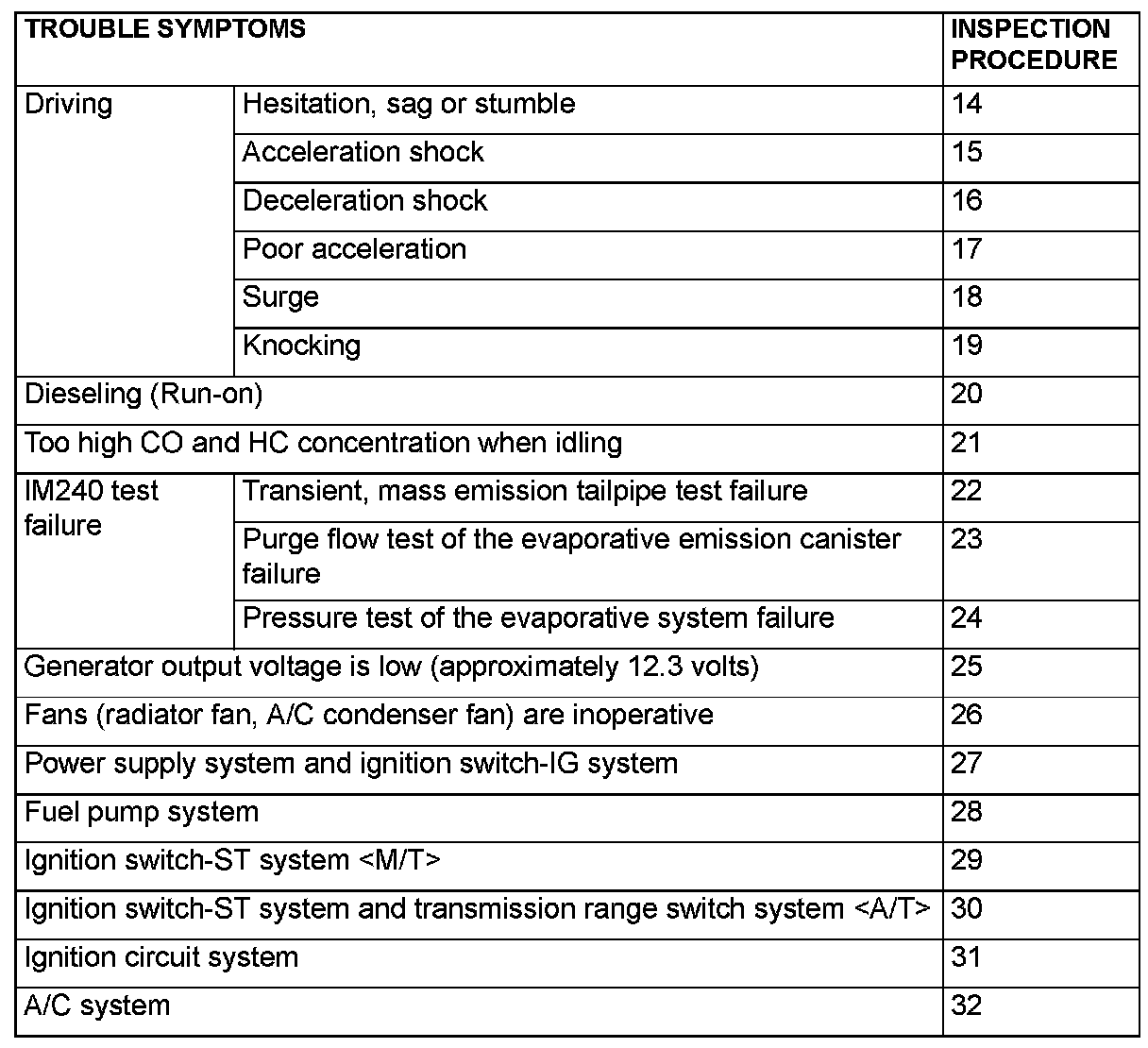 | TROUBLE SYMPTOMS | | INSPECTION PROCEDURE |
|---|---|---|
| Driving | Hesitation, sag or stumble | 14 |
| | Acceleration shock | 15 |
| | Deceleration shock | 16 |
| | Poor acceleration | 17 |
| | Surge | 18 |
| | Knocking | 19 |
| Dieseling (Run-on) | | 20 |
| Too high CO and HC concentration when idling | | 21 |
| IM240 test failure | Transient, mass emission tailpipe test failure | 22 |
| | Purge flow test of the evaporative emission canister failure | 23 |
| | Pressure test of the evaporative system failure | 24 |
| Generator output voltage is low (approximately 12.3 volts) | | 25 |
| Fans (radiator fan, A/C condenser fan) are inoperative | | 26 |
| Power supply system and ignition switch-IG system | | 27 |
| Fuel pump system | | 28 |
| Ignition switch-ST system <M/T> | | 29 |
| Ignition switch-ST system and transmission range switch system <A/T> | | 30 |
| Ignition circuit system | | 31 |
| A/C system | | 32 |